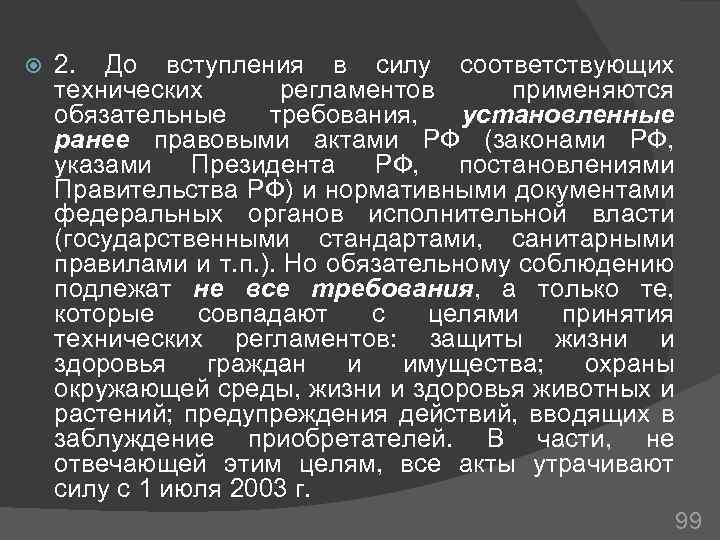 2. До вступления в силу соответствующих технических регламентов применяются обязательные требования, установленные ранее правовыми актами РФ (законами РФ, указами Президента РФ, постановлениями Правительства РФ) и нормативными документами федеральных органов исполнительной власти (государственными стандартами, санитарными правилами и т.п.). Но обязательному соблюдению подлежат не все требования, а только те, которые совпадают с целями принятия технических регламентов: защиты жизни и здоровья граждан и имущества; охраны окружающей среды, жизни и здоровья животных и растений; предупреждения действий, вводящих в заблуждение приобретателей. В части, не отвечающей этим целям, все акты утрачивают силу с 1 июля 2003 г.

99